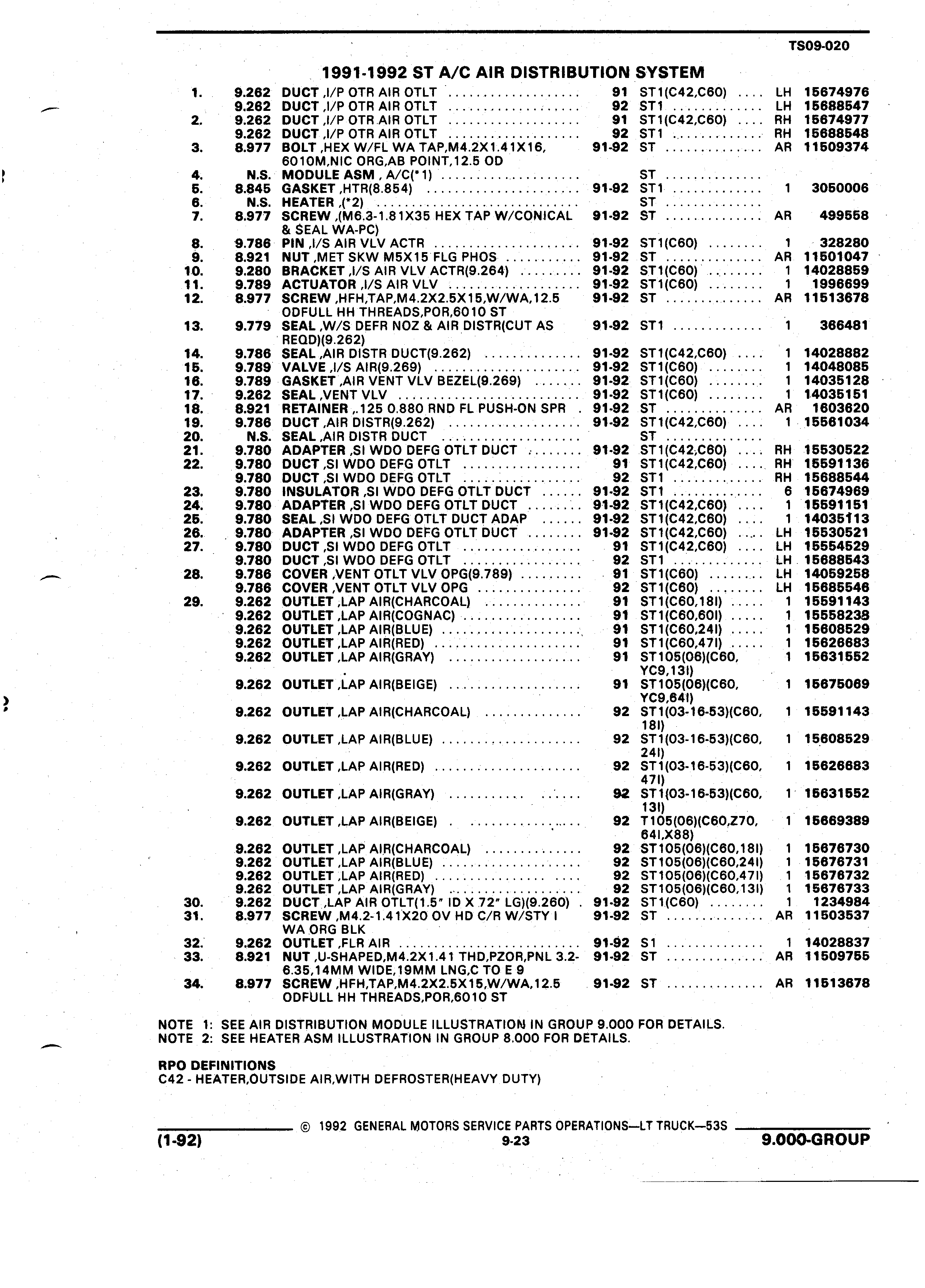 TS09-020

1991-1992 ST A/C AIR DISTRIBUTION SYSTEM

| | | | | | | |
|---|---|---|---|---|---|---|
| 1. | 9.262 | DUCT ,I/P OTR AIR OTLT | 91 | ST1(C42,C60) | LH | 15674976 |
| | 9.262 | DUCT ,I/P OTR AIR OTLT | 92 | ST1 | LH | 15688547 |
| 2. | 9.262 | DUCT ,I/P OTR AIR OTLT | 91 | ST1(C42,C60) | RH | 15674977 |
| | 9.262 | DUCT ,I/P OTR AIR OTLT | 92 | ST1 | RH | 15688548 |
| 3. | 8.977 | BOLT ,HEX W/FL WA TAP,M4.2X1.41X16, 6010M,NIC ORG,AB POINT,12.5 OD | 91-92 | ST | AR | 11509374 |
| 4. | N.S. | MODULE ASM , A/C(*1) | | ST | | |
| 5. | 8.845 | GASKET ,HTR(8.854) | 91-92 | ST1 | 1 | 3050006 |
| 6. | N.S. | HEATER ,(*2) | | ST | | |
| 7. | 8.977 | SCREW ,(M6.3-1.81X35 HEX TAP W/CONICAL & SEAL WA-PC) | 91-92 | ST | AR | 499558 |
| 8. | 9.786 | PIN ,I/S AIR VLV ACTR | 91-92 | ST1(C60) | 1 | 328280 |
| 9. | 8.921 | NUT ,MET SKW M5X15 FLG PHOS | 91-92 | ST | AR | 11501047 |
| 10. | 9.280 | BRACKET ,I/S AIR VLV ACTR(9.264) | 91-92 | ST1(C60) | 1 | 14028859 |
| 11. | 9.789 | ACTUATOR ,I/S AIR VLV | 91-92 | ST1(C60) | 1 | 1996699 |
| 12. | 8.977 | SCREW ,HFH,TAP,M4.2X2.5X15,W/WA,12.5 ODFULL HH THREADS,POR,6010 ST | 91-92 | ST | AR | 11513678 |
| 13. | 9.779 | SEAL ,W/S DEFR NOZ & AIR DISTR(CUT AS REQD)(9.262) | 91-92 | ST1 | 1 | 366481 |
| 14. | 9.786 | SEAL ,AIR DISTR DUCT(9.262) | 91-92 | ST1(C42,C60) | 1 | 14028882 |
| 15. | 9.789 | VALVE ,I/S AIR(9.269) | 91-92 | ST1(C60) | 1 | 14048085 |
| 16. | 9.789 | GASKET ,AIR VENT VLV BEZEL(9.269) | 91-92 | ST1(C60) | 1 | 14035128 |
| 17. | 9.262 | SEAL ,VENT VLV | 91-92 | ST1(C60) | 1 | 14035151 |
| 18. | 8.921 | RETAINER ,.125 0.880 RND FL PUSH-ON SPR | 91-92 | ST | AR | 1603620 |
| 19. | 9.786 | DUCT ,AIR DISTR(9.262) | 91-92 | ST1(C42,C60) | 1 | 15561034 |
| 20. | N.S. | SEAL ,AIR DISTR DUCT | | ST | | |
| 21. | 9.780 | ADAPTER ,SI WDO DEFG OTLT DUCT | 91-92 | ST1(C42,C60) | RH | 15530522 |
| 22. | 9.780 | DUCT ,SI WDO DEFG OTLT | 91 | ST1(C42,C60) | RH | 15591136 |
| | 9.780 | DUCT ,SI WDO DEFG OTLT | 92 | ST1 | RH | 15688544 |
| 23. | 9.780 | INSULATOR ,SI WDO DEFG OTLT DUCT | 91-92 | ST1 | 6 | 15674969 |
| 24. | 9.780 | ADAPTER ,SI WDO DEFG OTLT DUCT | 91-92 | ST1(C42,C60) | 1 | 15591151 |
| 25. | 9.780 | SEAL ,SI WDO DEFG OTLT DUCT ADAP | 91-92 | ST1(C42,C60) | 1 | 14035113 |
| 26. | 9.780 | ADAPTER ,SI WDO DEFG OTLT DUCT | 91-92 | ST1(C42,C60) | LH | 15530521 |
| 27. | 9.780 | DUCT ,SI WDO DEFG OTLT | 91 | ST1(C42,C60) | LH | 15554529 |
| | 9.780 | DUCT ,SI WDO DEFG OTLT | 92 | ST1 | LH | 15688543 |
| 28. | 9.786 | COVER ,VENT OTLT VLV OPG(9.789) | 91 | ST1(C60) | LH | 14059258 |
| | 9.786 | COVER ,VENT OTLT VLV OPG | 92 | ST1(C60) | LH | 15685546 |
| 29. | 9.262 | OUTLET ,LAP AIR(CHARCOAL) | 91 | ST1(C60,18I) | 1 | 15591143 |
| | 9.262 | OUTLET ,LAP AIR(COGNAC) | 91 | ST1(C60,60I) | 1 | 15558238 |
| | 9.262 | OUTLET ,LAP AIR(BLUE) | 91 | ST1(C60,24I) | 1 | 15608529 |
| | 9.262 | OUTLET ,LAP AIR(RED) | 91 | ST1(C60,47I) | 1 | 15626683 |
| | 9.262 | OUTLET ,LAP AIR(GRAY) | 91 | ST105(06)(C60, YC9,13I) | 1 | 15631552 |
| | 9.262 | OUTLET ,LAP AIR(BEIGE) | 91 | ST105(06)(C60, YC9,64I) | 1 | 15675069 |
| | 9.262 | OUTLET ,LAP AIR(CHARCOAL) | 92 | ST1(03-16-53)(C60, 18I) | 1 | 15591143 |
| | 9.262 | OUTLET ,LAP AIR(BLUE) | 92 | ST1(03-16-53)(C60, 24I) | 1 | 15608529 |
| | 9.262 | OUTLET ,LAP AIR(RED) | 92 | ST1(03-16-53)(C60, 47I) | 1 | 15626683 |
| | 9.262 | OUTLET ,LAP AIR(GRAY) | 92 | ST1(03-16-53)(C60, 13I) | 1 | 15631552 |
| | 9.262 | OUTLET ,LAP AIR(BEIGE) | 92 | T105(06)(C60,Z70, 64I,X88) | 1 | 15669389 |
| | 9.262 | OUTLET ,LAP AIR(CHARCOAL) | 92 | ST105(06)(C60,18I) | 1 | 15676730 |
| | 9.262 | OUTLET ,LAP AIR(BLUE) | 92 | ST105(06)(C60,24I) | 1 | 15676731 |
| | 9.262 | OUTLET ,LAP AIR(RED) | 92 | ST105(06)(C60,47I) | 1 | 15676732 |
| | 9.262 | OUTLET ,LAP AIR(GRAY) | 92 | ST105(06)(C60,13I) | 1 | 15676733 |
| 30. | 9.262 | DUCT ,LAP AIR OTLT(1.5" ID X 72" LG)(9.260) | 91-92 | ST1(C60) | 1 | 1234984 |
| 31. | 8.977 | SCREW ,M4.2-1.41X20 OV HD C/R W/STY I WA ORG BLK | 91-92 | ST | AR | 11503537 |
| 32. | 9.262 | OUTLET ,FLR AIR | 91-92 | S1 | 1 | 14028837 |
| 33. | 8.921 | NUT ,U-SHAPED,M4.2X1.41 THD,PZOR,PNL 3.2-6.35,14MM WIDE,19MM LNG,C TO E 9 | 91-92 | ST | AR | 11509755 |
| 34. | 8.977 | SCREW ,HFH,TAP,M4.2X2.5X15,W/WA,12.5 ODFULL HH THREADS,POR,6010 ST | 91-92 | ST | AR | 11513678 |

NOTE 1: SEE AIR DISTRIBUTION MODULE ILLUSTRATION IN GROUP 9.000 FOR DETAILS.
NOTE 2: SEE HEATER ASM ILLUSTRATION IN GROUP 8.000 FOR DETAILS.

RPO DEFINITIONS
C42 - HEATER,OUTSIDE AIR,WITH DEFROSTER(HEAVY DUTY)

© 1992 GENERAL MOTORS SERVICE PARTS OPERATIONS—LT TRUCK—53S
(1-92) 9-23 9.000-GROUP